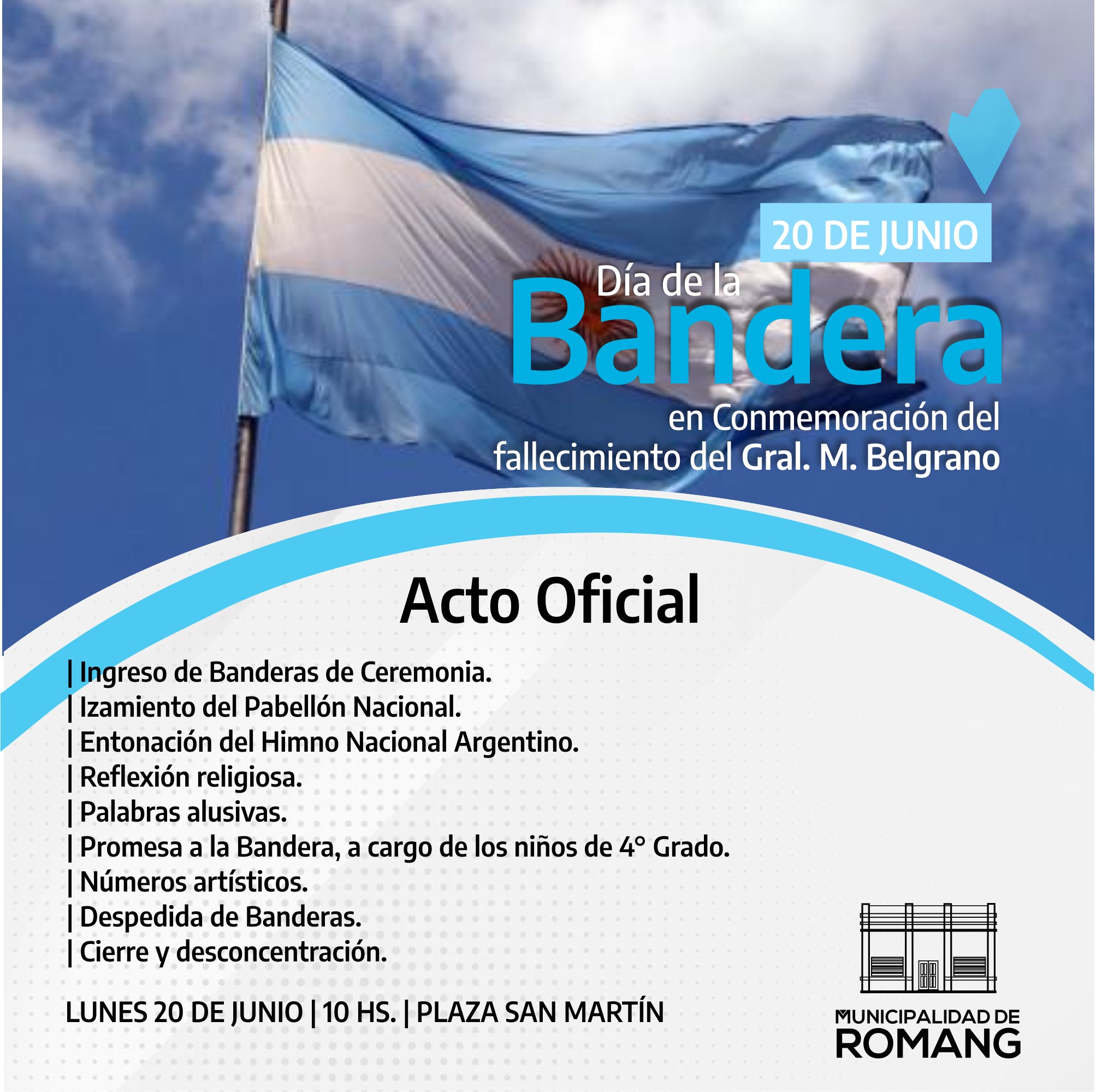 20 DE JUNIO

Día de la
Bandera

en Conmemoración del fallecimiento del Gral. M. Belgrano

Acto Oficial

| Ingreso de Banderas de Ceremonia.
| Izamiento del Pabellón Nacional.
| Entonación del Himno Nacional Argentino.
| Reflexión religiosa.
| Palabras alusivas.
| Promesa a la Bandera, a cargo de los niños de 4° Grado.
| Números artísticos.
| Despedida de Banderas.
| Cierre y desconcentración.

LUNES 20 DE JUNIO | 10 HS. | PLAZA SAN MARTÍN

MUNICIPALIDAD DE
ROMANG